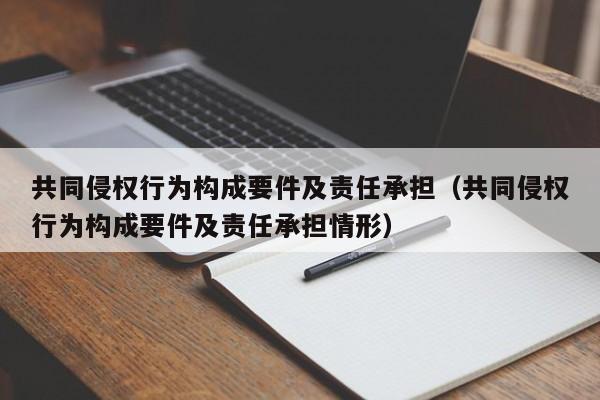 共同侵权行为构成要件及责任承担（共同侵权行为构成要件及责任承担情形）